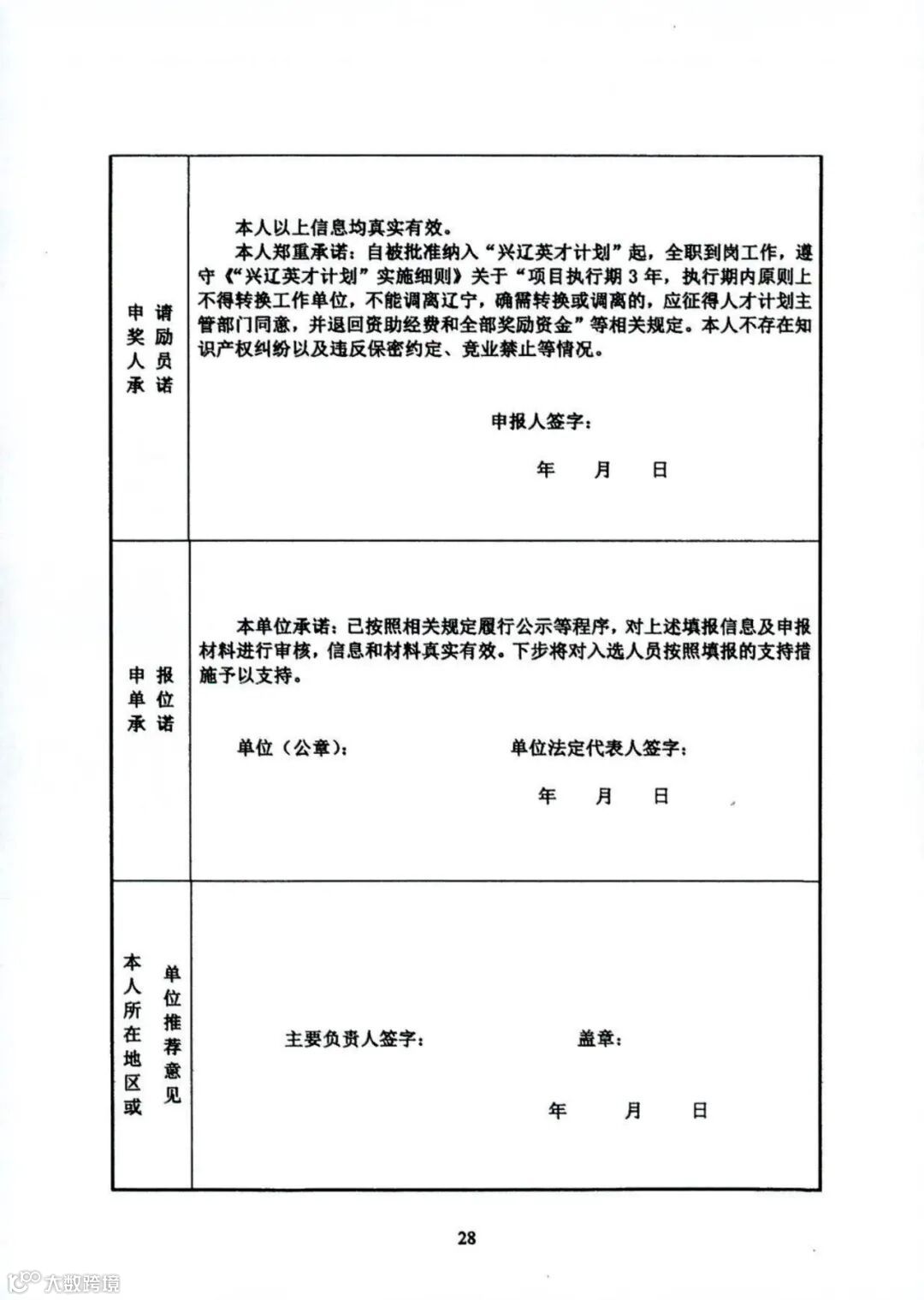 | 申请奖励人员承诺 | 本人以上信息均真实有效。<br>本人郑重承诺：自被批准纳入“兴辽英才计划”起，全职到岗工作，遵守《“兴辽英才计划”实施细则》关于“项目执行期3年，执行期内原则上不得转换工作单位，不能调离辽宁，确需转换或调离的，应征得人才计划主管部门同意，并退回资助经费和全部奖励资金”等相关规定。本人不存在知识产权纠纷以及违反保密约定、竞业禁止等情况。<br>申报人签字：<br>年 月 日 |
|---|---|
| 申报单位承诺 | 本单位承诺：已按照相关规定履行公示等程序，对上述填报信息及申报材料进行审核，信息和材料真实有效。下步将对入选人员按照填报的支持措施予以支持。<br>单位（公章）： 单位法定代表人签字：<br>年 月 日 |
| 本人所在地区或单位推荐意见 | 主要负责人签字： 盖章：<br>年 月 日 |

28

大数跨境